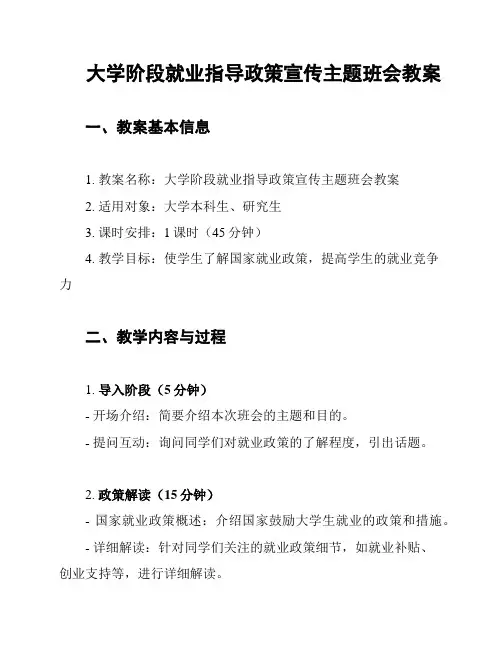 大学阶段就业指导政策宣传主题班会教案

一、教案基本信息

1. 教案名称：大学阶段就业指导政策宣传主题班会教案

2. 适用对象：大学本科生、研究生

3. 课时安排：1 课时（45 分钟）

4. 教学目标：使学生了解国家就业政策，提高学生的就业竞争力

二、教学内容与过程

1. 导入阶段（5 分钟）

- 开场介绍：简要介绍本次班会的主题和目的。

- 提问互动：询问同学们对就业政策的了解程度，引出话题。

2. 政策解读（15 分钟）

- 国家就业政策概述：介绍国家鼓励大学生就业的政策和措施。

- 详细解读：针对同学们关注的就业政策细节，如就业补贴、创业支持等，进行详细解读。